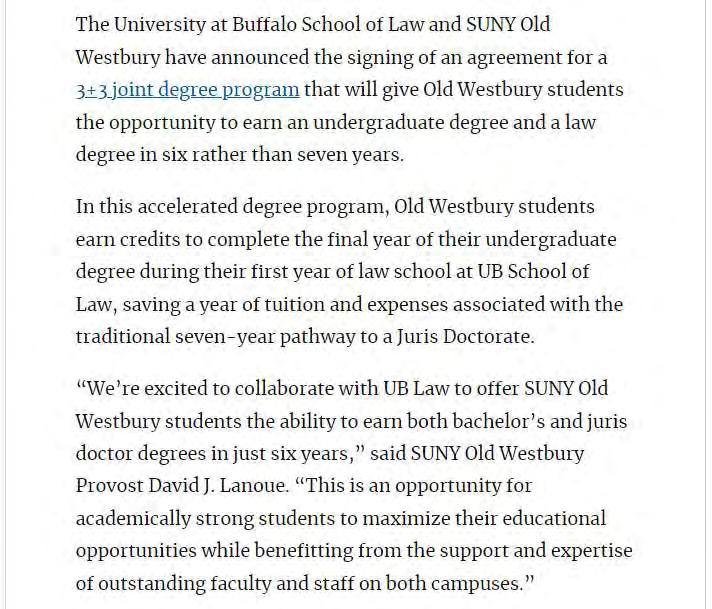 The University at Buffalo School of Law and SUNY Old Westbury have announced the signing of an agreement for a 3+3 joint degree program that will give Old Westbury students the opportunity to earn an undergraduate degree and a law degree in six rather than seven years.

In this accelerated degree program, Old Westbury students earn credits to complete the final year of their undergraduate degree during their first year of law school at UB School of Law, saving a year of tuition and expenses associated with the traditional seven-year pathway to a Juris Doctorate.

“We’re excited to collaborate with UB Law to offer SUNY Old Westbury students the ability to earn both bachelor’s and juris doctor degrees in just six years,” said SUNY Old Westbury Provost David J. Lanoue. “This is an opportunity for academically strong students to maximize their educational opportunities while benefitting from the support and expertise of outstanding faculty and staff on both campuses.”